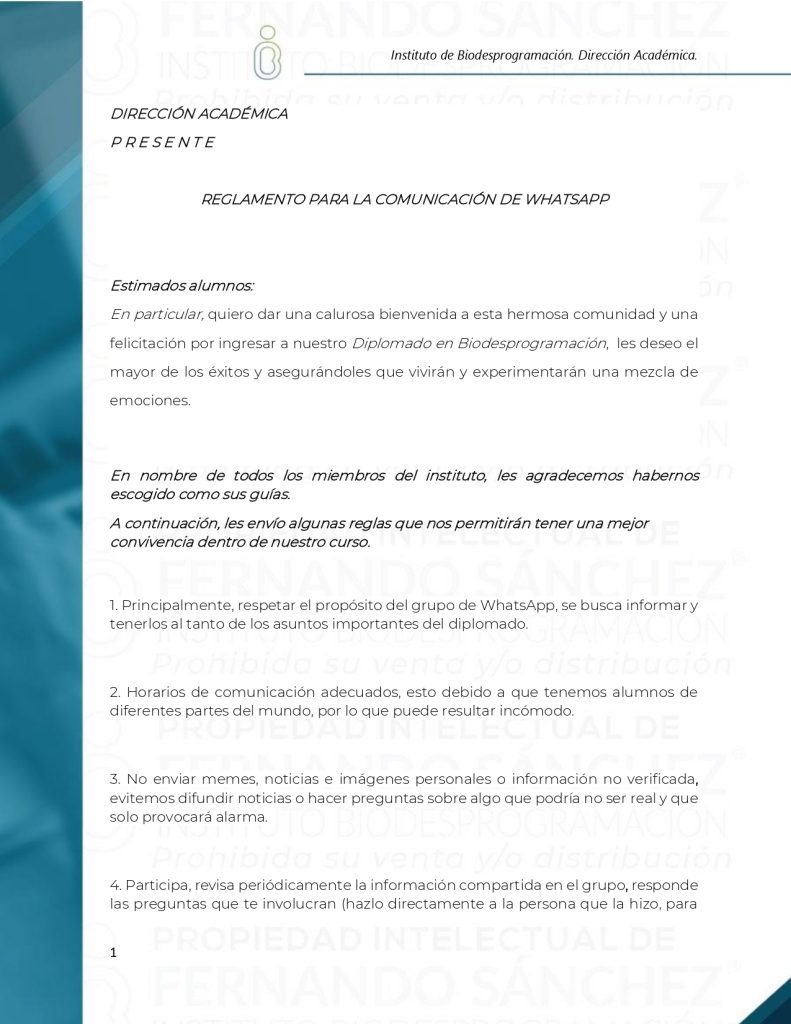 Instituto de Biodesprogramación. Dirección Académica.

DIRECCIÓN ACADÉMICA
P R E S E N T E

REGLAMENTO PARA LA COMUNICACIÓN DE WHATSAPP

Estimados alumnos:

En particular, quiero dar una calurosa bienvenida a esta hermosa comunidad y una felicitación por ingresar a nuestro Diplomado en Biodesprogramación, les deseo el mayor de los éxitos y asegurándoles que vivirán y experimentarán una mezcla de emociones.

En nombre de todos los miembros del instituto, les agradecemos habernos escogido como sus guías.

A continuación, les envío algunas reglas que nos permitirán tener una mejor convivencia dentro de nuestro curso.

1. Principalmente, respetar el propósito del grupo de WhatsApp, se busca informar y tenerlos al tanto de los asuntos importantes del diplomado.

2. Horarios de comunicación adecuados, esto debido a que tenemos alumnos de diferentes partes del mundo, por lo que puede resultar incómodo.

3. No enviar memes, noticias e imágenes personales o información no verificada, evitemos difundir noticias o hacer preguntas sobre algo que podría no ser real y que solo provocará alarma.

4. Participa, revisa periódicamente la información compartida en el grupo, responde las preguntas que te involucran (hazlo directamente a la persona que la hizo, para

1

PROPIEDAD INTELECTUAL DE FERNANDO SÁNCHEZ INSTITUTO BIODESPROGRAMACIÓN Prohibida su venta y/o distribución